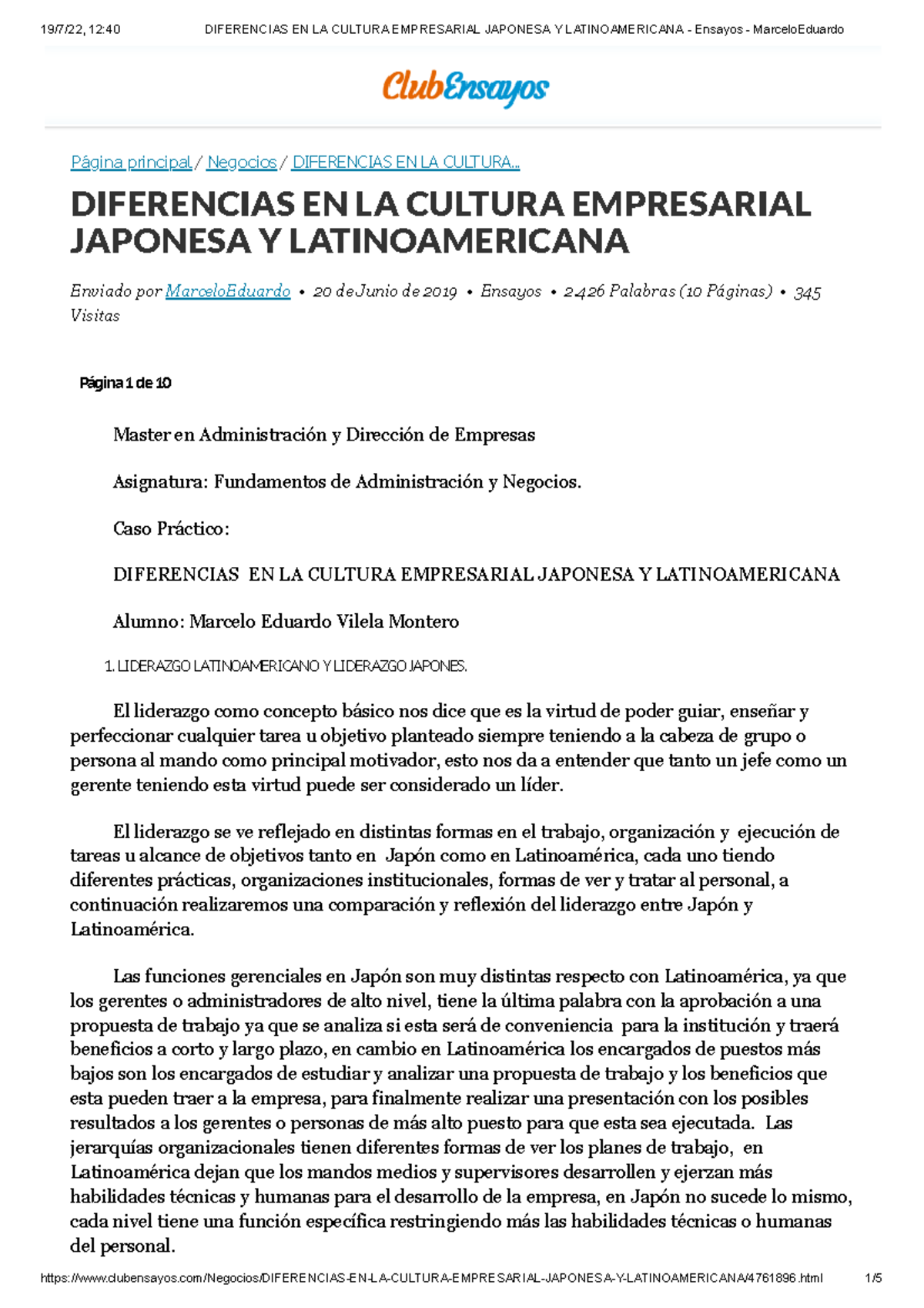 19/7/22, 12:40 DIFERENCIAS EN LA CULTURA EMPRESARIAL JAPONESA Y LATINOAMERICANA - Ensayos - MarceloEduardo

ClubEnsayos

Página principal / Negocios / DIFERENCIAS EN LA CULTURA...

DIFERENCIAS EN LA CULTURA EMPRESARIAL JAPONESA Y LATINOAMERICANA

Enviado por MarceloEduardo • 20 de Junio de 2019 • Ensayos • 2.426 Palabras (10 Páginas) • 345 Visitas

Página 1 de 10

Master en Administración y Dirección de Empresas

Asignatura: Fundamentos de Administración y Negocios.

Caso Práctico:

DIFERENCIAS EN LA CULTURA EMPRESARIAL JAPONESA Y LATINOAMERICANA

Alumno: Marcelo Eduardo Vilela Montero

1. LIDERAZGO LATINOAMERICANO Y LIDERAZGO JAPONES.

El liderazgo como concepto básico nos dice que es la virtud de poder guiar, enseñar y perfeccionar cualquier tarea u objetivo planteado siempre teniendo a la cabeza de grupo o persona al mando como principal motivador, esto nos da a entender que tanto un jefe como un gerente teniendo esta virtud puede ser considerado un líder.

El liderazgo se ve reflejado en distintas formas en el trabajo, organización y ejecución de tareas u alcance de objetivos tanto en Japón como en Latinoamérica, cada uno tiendo diferentes prácticas, organizaciones institucionales, formas de ver y tratar al personal, a continuación realizaremos una comparación y reflexión del liderazgo entre Japón y Latinoamérica.

Las funciones gerenciales en Japón son muy distintas respecto con Latinoamérica, ya que los gerentes o administradores de alto nivel, tiene la última palabra con la aprobación a una propuesta de trabajo ya que se analiza si esta será de conveniencia para la institución y traerá beneficios a corto y largo plazo, en cambio en Latinoamérica los encargados de puestos más bajos son los encargados de estudiar y analizar una propuesta de trabajo y los beneficios que esta pueden traer a la empresa, para finalmente realizar una presentación con los posibles resultados a los gerentes o personas de más alto puesto para que esta sea ejecutada. Las jerarquías organizacionales tienen diferentes formas de ver los planes de trabajo, en Latinoamérica dejan que los mandos medios y supervisores desarrollen y ejerzan más habilidades técnicas y humanas para el desarrollo de la empresa, en Japón no sucede lo mismo, cada nivel tiene una función específica restringiendo más las habilidades técnicas o humanas del personal.

https://www.clubensayos.com/Negocios/DIFERENCIAS-EN-LA-CULTURA-EMPRESARIAL-JAPONESA-Y-LATINOAMERICANA/4761896.html 1/5